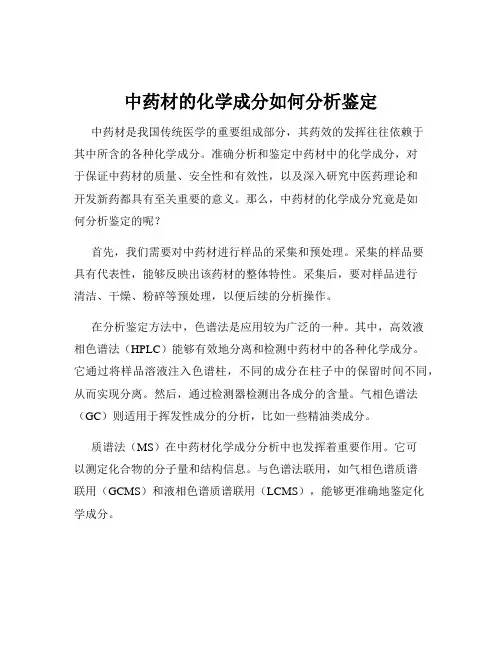 中药材的化学成分如何分析鉴定

中药材是我国传统医学的重要组成部分，其药效的发挥往往依赖于其中所含的各种化学成分。准确分析和鉴定中药材中的化学成分，对于保证中药材的质量、安全性和有效性，以及深入研究中医药理论和开发新药都具有至关重要的意义。那么，中药材的化学成分究竟是如何分析鉴定的呢？

首先，我们需要对中药材进行样品的采集和预处理。采集的样品要具有代表性，能够反映出该药材的整体特性。采集后，要对样品进行清洁、干燥、粉碎等预处理，以便后续的分析操作。

在分析鉴定方法中，色谱法是应用较为广泛的一种。其中，高效液相色谱法（HPLC）能够有效地分离和检测中药材中的各种化学成分。它通过将样品溶液注入色谱柱，不同的成分在柱子中的保留时间不同，从而实现分离。然后，通过检测器检测出各成分的含量。气相色谱法（GC）则适用于挥发性成分的分析，比如一些精油类成分。

质谱法（MS）在中药材化学成分分析中也发挥着重要作用。它可以测定化合物的分子量和结构信息。与色谱法联用，如气相色谱质谱联用（GCMS）和液相色谱质谱联用（LCMS），能够更准确地鉴定化学成分。